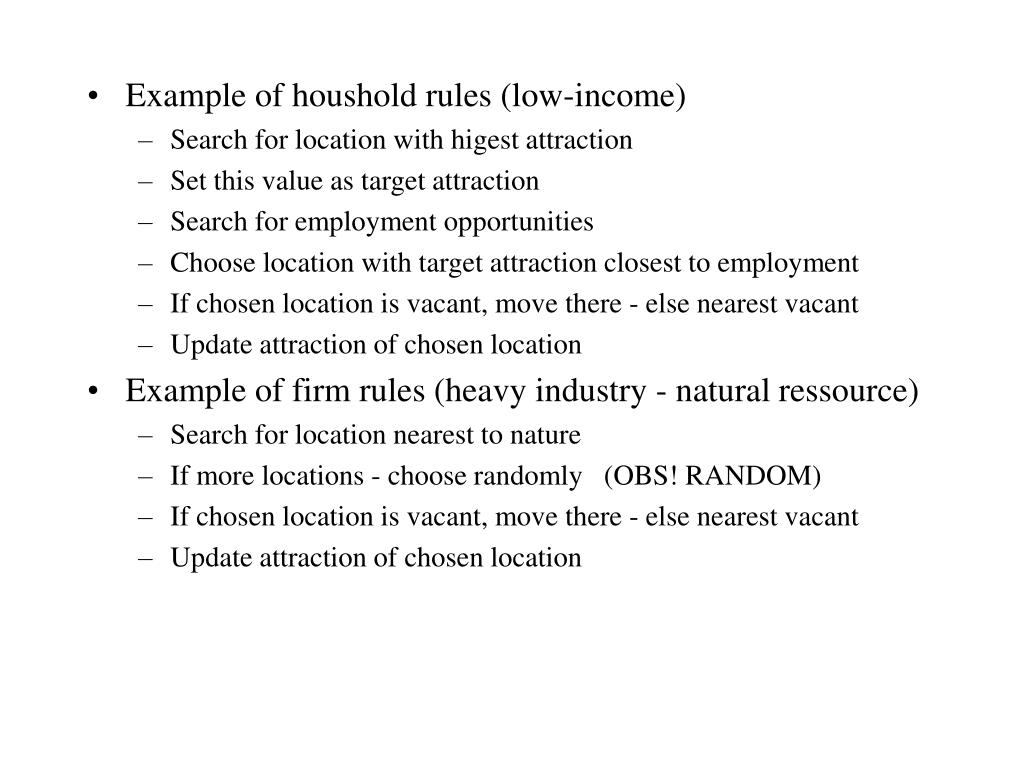 • Example of houshold rules (low-income)
– Search for location with higest attraction
– Set this value as target attraction
– Search for employment opportunities
– Choose location with target attraction closest to employment
– If chosen location is vacant, move there - else nearest vacant
– Update attraction of chosen location
• Example of firm rules (heavy industry - natural ressource)
– Search for location nearest to nature
– If more locations - choose randomly (OBS! RANDOM)
– If chosen location is vacant, move there - else nearest vacant
– Update attraction of chosen location